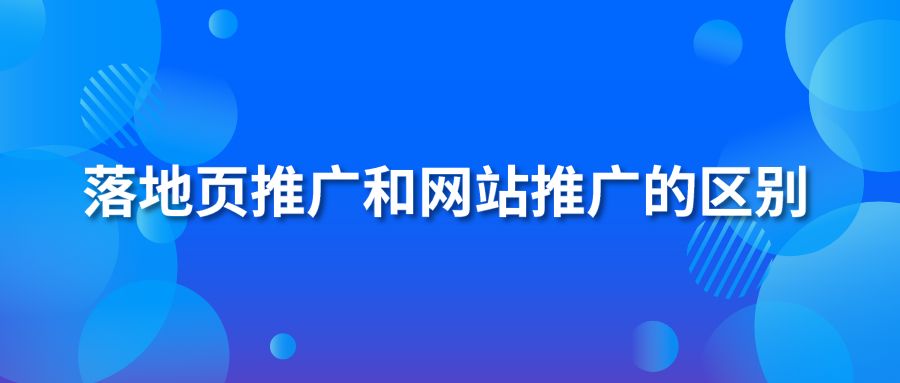 落地页推广和网站推广的区别